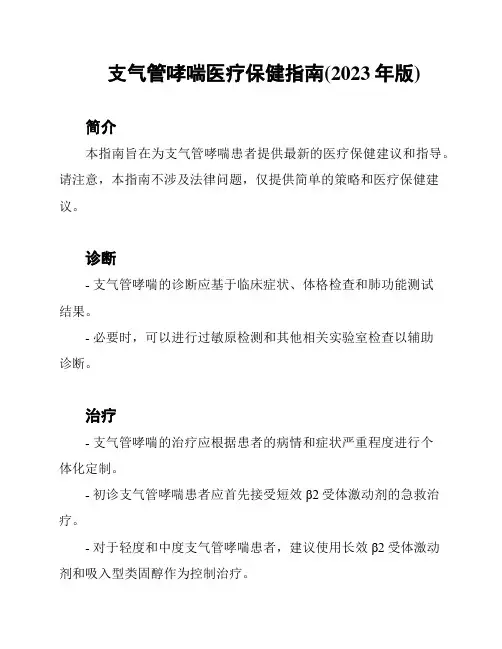 支气管哮喘医疗保健指南(2023 年版)

简介

本指南旨在为支气管哮喘患者提供最新的医疗保健建议和指导。请注意，本指南不涉及法律问题，仅提供简单的策略和医疗保健建议。

诊断

- 支气管哮喘的诊断应基于临床症状、体格检查和肺功能测试结果。

- 必要时，可以进行过敏原检测和其他相关实验室检查以辅助诊断。

治疗

- 支气管哮喘的治疗应根据患者的病情和症状严重程度进行个体化定制。

- 初诊支气管哮喘患者应首先接受短效 β2 受体激动剂的急救治疗。

- 对于轻度和中度支气管哮喘患者，建议使用长效 β2 受体激动剂和吸入型类固醇作为控制治疗。